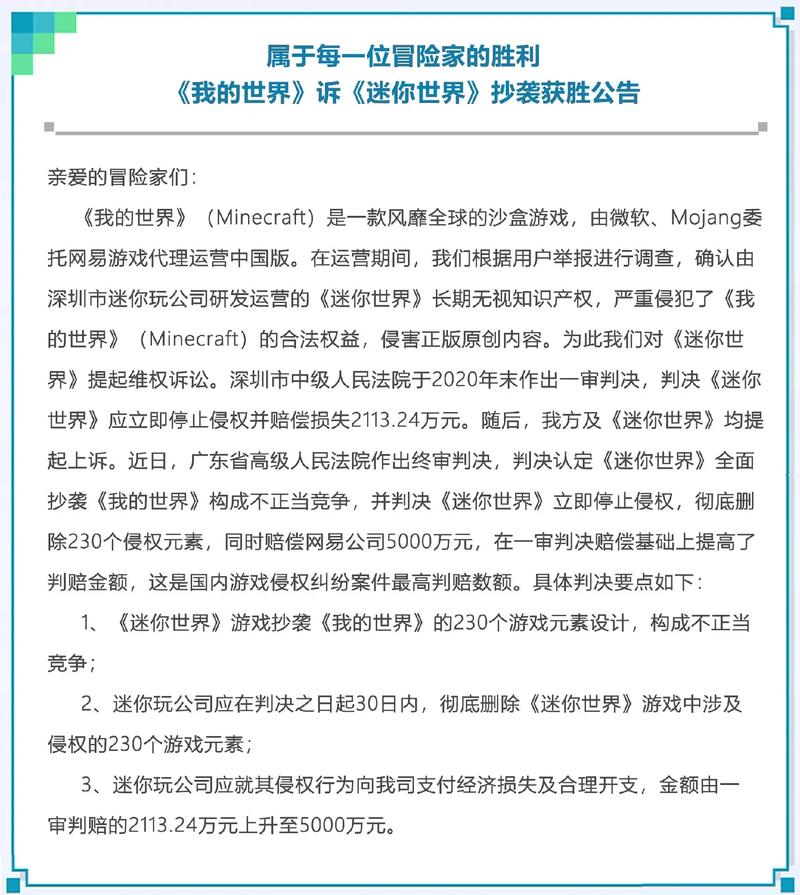 属于每一位冒险家的胜利
《我的世界》诉《迷你世界》抄袭获胜公告

亲爱的冒险家们：

《我的世界》（Minecraft）是一款风靡全球的沙盒游戏，由微软、Mojang委托网易游戏代理运营中国版。在运营期间，我们根据用户举报进行调查，确认由深圳市迷你玩公司研发运营的《迷你世界》长期无视知识产权，严重侵犯了《我的世界》（Minecraft）的合法权益，侵害正版原创内容。为此我们对《迷你世界》提起维权诉讼。深圳市中级人民法院于2020年末作出一审判决，判决《迷你世界》应立即停止侵权并赔偿损失2113.24万元。随后，我方及《迷你世界》均提起上诉。近日，广东省高级人民法院作出终审判决，判决认定《迷你世界》全面抄袭《我的世界》构成不正当竞争，并判决《迷你世界》立即停止侵权，彻底删除230个侵权元素，同时赔偿网易公司5000万元，在一审判决赔偿基础上提高了判赔金额，这是国内游戏侵权纠纷案件最高判赔数额。具体判决要点如下：

1、《迷你世界》游戏抄袭《我的世界》的230个游戏元素设计，构成不正当竞争；

2、迷你玩公司应在判决之日起30日内，彻底删除《迷你世界》游戏中涉及侵权的230个游戏元素；

3、迷你玩公司应就其侵权行为向我司支付经济损失及合理开支，金额由一审判赔的2113.24万元上升至5000万元。